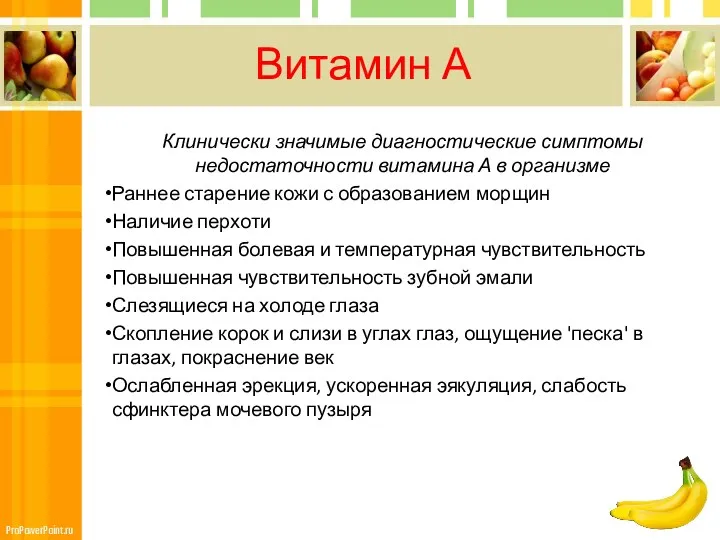 Витамин А

Клинически значимые диагностические симптомы недостаточности витамина А в организме

•Раннее старение кожи с образованием морщин

•Наличие перхоти

•Повышенная болевая и температурная чувствительность

•Повышенная чувствительность зубной эмали

•Слезящиеся на холоде глаза

•Скопление корок и слизи в углах глаз, ощущение 'песка' в глазах, покраснение век

•Ослабленная эрекция, ускоренная эякуляция, слабость сфинктера мочевого пузыря

ProPowerPoint.ru